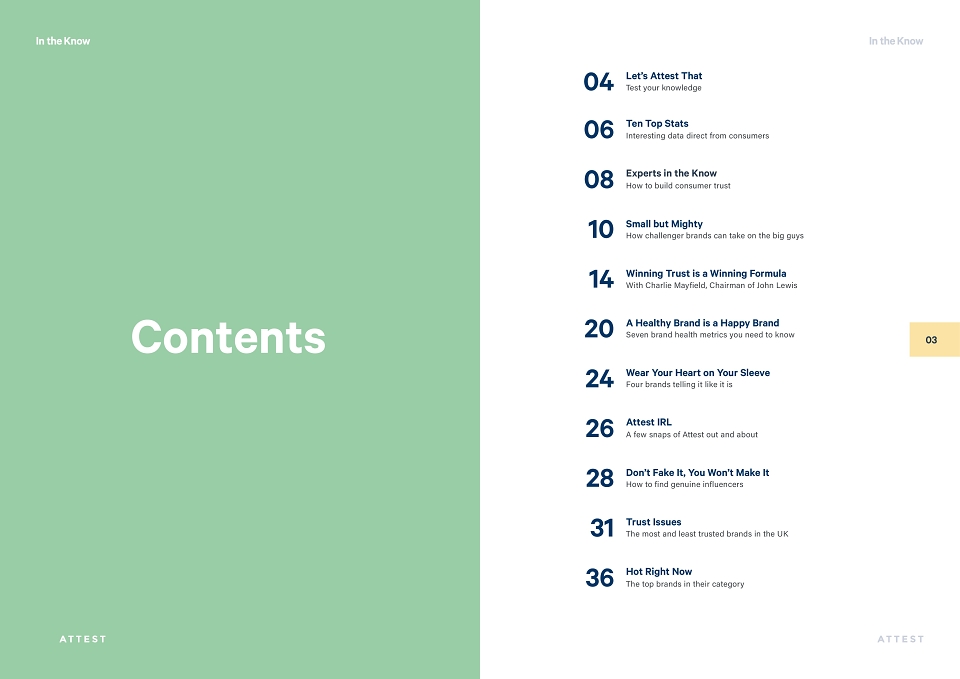 In the Know

Contents

ATTEST

In the Know

04 Let's Attest That
Test your knowledge

06 Ten Top Stats
Interesting data direct from consumers

08 Experts in the Know
How to build consumer trust

10 Small but Mighty
How challenger brands can take on the big guys

14 Winning Trust is a Winning Formula
With Charlie Mayfield, Chairman of John Lewis

20 A Healthy Brand is a Happy Brand
Seven brand health metrics you need to know

24 Wear Your Heart on Your Sleeve
Four brands telling it like it is

26 Attest IRL
A few snaps of Attest out and about

28 Don't Fake It, You Won't Make It
How to find genuine influencers

31 Trust Issues
The most and least trusted brands in the UK

36 Hot Right Now
The top brands in their category

03

ATTEST